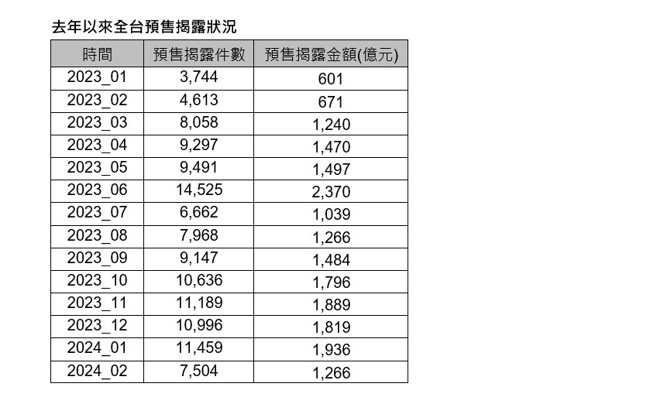 去年以來全台預售揭露狀況

| 時間 | 預售揭露件數 | 預售揭露金額(億元) |
|---|---|---|
| 2023_01 | 3,744 | 601 |
| 2023_02 | 4,613 | 671 |
| 2023_03 | 8,058 | 1,240 |
| 2023_04 | 9,297 | 1,470 |
| 2023_05 | 9,491 | 1,497 |
| 2023_06 | 14,525 | 2,370 |
| 2023_07 | 6,662 | 1,039 |
| 2023_08 | 7,968 | 1,266 |
| 2023_09 | 9,147 | 1,484 |
| 2023_10 | 10,636 | 1,796 |
| 2023_11 | 11,189 | 1,889 |
| 2023_12 | 10,996 | 1,819 |
| 2024_01 | 11,459 | 1,936 |
| 2024_02 | 7,504 | 1,266 |